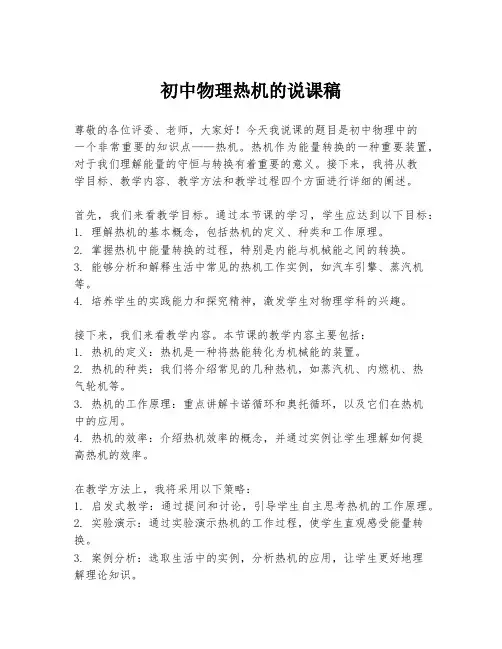 初中物理热机的说课稿

尊敬的各位评委、老师，大家好！今天我说课的题目是初中物理中的一个非常重要的知识点——热机。热机作为能量转换的一种重要装置，对于我们理解能量的守恒与转换有着重要的意义。接下来，我将从教学目标、教学内容、教学方法和教学过程四个方面进行详细的阐述。

首先，我们来看教学目标。通过本节课的学习，学生应达到以下目标：
1. 理解热机的基本概念，包括热机的定义、种类和工作原理。
2. 掌握热机中能量转换的过程，特别是内能与机械能之间的转换。
3. 能够分析和解释生活中常见的热机工作实例，如汽车引擎、蒸汽机等。
4. 培养学生的实践能力和探究精神，激发学生对物理学科的兴趣。

接下来，我们来看教学内容。本节课的教学内容主要包括：
1. 热机的定义：热机是一种将热能转化为机械能的装置。
2. 热机的种类：我们将介绍常见的几种热机，如蒸汽机、内燃机、热气轮机等。
3. 热机的工作原理：重点讲解卡诺循环和奥托循环，以及它们在热机中的应用。
4. 热机的效率：介绍热机效率的概念，并通过实例让学生理解如何提高热机的效率。

在教学方法上，我将采用以下策略：
1. 启发式教学：通过提问和讨论，引导学生自主思考热机的工作原理。
2. 实验演示：通过实验演示热机的工作过程，使学生直观感受能量转换。
3. 案例分析：选取生活中的实例，分析热机的应用，让学生更好地理解理论知识。